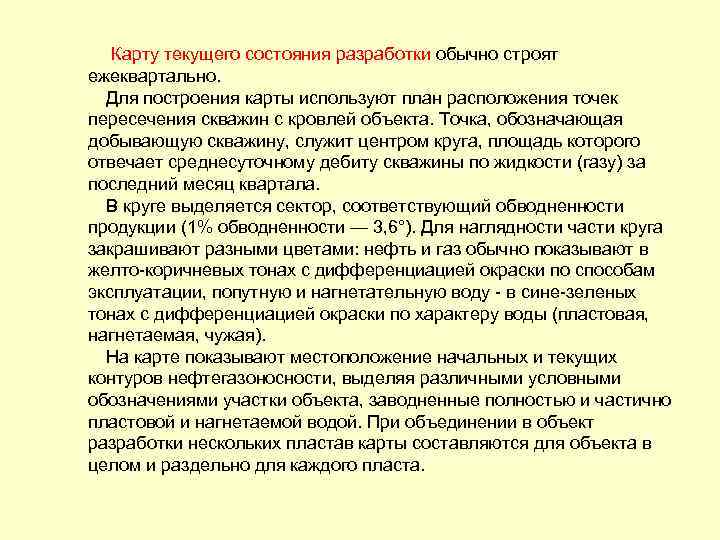 Карту текущего состояния разработки обычно строят ежеквартально.

Для построения карты используют план расположения точек пересечения скважин с кровлей объекта. Точка, обозначающая добывающую скважину, служит центром круга, площадь которого отвечает среднесуточному дебиту скважины по жидкости (газу) за последний месяц квартала.

В круге выделяется сектор, соответствующий обводненности продукции (1% обводненности — 3,6°). Для наглядности части круга закрашивают разными цветами: нефть и газ обычно показывают в желто-коричневых тонах с дифференциацией окраски по способам эксплуатации, попутную и нагнетательную воду - в сине-зеленых тонах с дифференциацией окраски по характеру воды (пластовая, нагнетаемая, чужая).

На карте показывают местоположение начальных и текущих контуров нефтегазоносности, выделяя различными условными обозначениями участки объекта, заводненные полностью и частично пластовой и нагнетаемой водой. При объединении в объект разработки нескольких пластав карты составляются для объекта в целом и раздельно для каждого пласта.